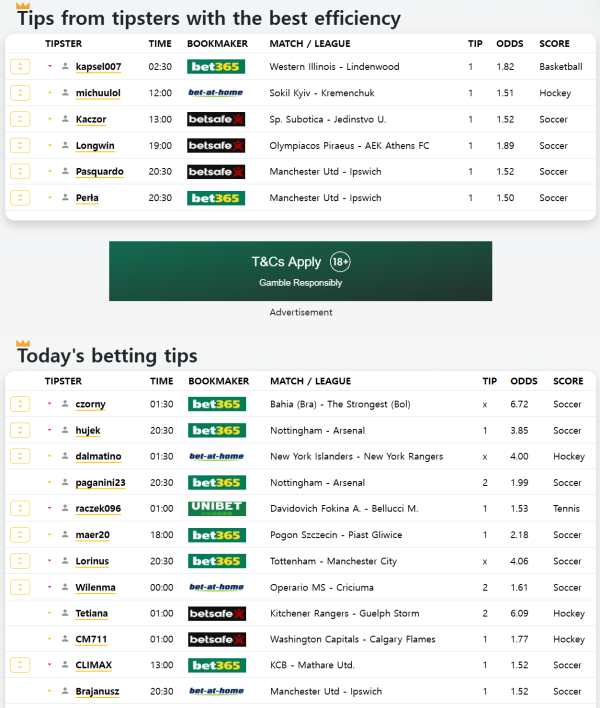 Tips from tipsters with the best efficiency

| TIPSTER | TIME | BOOKMAKER | MATCH / LEAGUE | TIP | ODDS | SCORE |
|---|---|---|---|---|---|---|
| kapsel007 | 02:30 | bet365 | Western Illinois - Lindenwood | 1 | 1.82 | Basketball |
| michuulol | 12:00 | bet-at-home | Sokil Kyiv - Kremenchuk | 1 | 1.51 | Hockey |
| Kaczor | 13:00 | betsafe | Sp. Subotica - Jedinstvo U. | 1 | 1.52 | Soccer |
| Longwin | 19:00 | betsafe | Olympiacos Piraeus - AEK Athens FC | 1 | 1.89 | Soccer |
| Pasquardo | 20:30 | betsafe | Manchester Utd - Ipswich | 1 | 1.52 | Soccer |
| Perła | 20:30 | bet365 | Manchester Utd - Ipswich | 1 | 1.50 | Soccer |

T&Cs Apply 18+
Gamble Responsibly

Advertisement

Today's betting tips

| TIPSTER | TIME | BOOKMAKER | MATCH / LEAGUE | TIP | ODDS | SCORE |
|---|---|---|---|---|---|---|
| czorny | 01:30 | bet365 | Bahia (Bra) - The Strongest (Bol) | x | 6.72 | Soccer |
| hujek | 20:30 | bet365 | Nottingham - Arsenal | 1 | 3.85 | Soccer |
| dalmatino | 01:30 | bet-at-home | New York Islanders - New York Rangers | x | 4.00 | Hockey |
| paganini23 | 20:30 | bet365 | Nottingham - Arsenal | 2 | 1.99 | Soccer |
| raczek096 | 01:00 | UNIBET | Davidovich Fokina A. - Bellucci M. | 1 | 1.53 | Tennis |
| maer20 | 18:00 | bet365 | Pogon Szczecin - Piast Gliwice | 1 | 2.18 | Soccer |
| Lorinus | 20:30 | bet365 | Tottenham - Manchester City | x | 4.06 | Soccer |
| Wilenma | 00:00 | bet-at-home | Operario MS - Criciuma | 2 | 1.61 | Soccer |
| Tetiana | 01:00 | betsafe | Kitchener Rangers - Guelph Storm | 2 | 6.09 | Hockey |
| CM711 | 01:00 | betsafe | Washington Capitals - Calgary Flames | 1 | 1.77 | Hockey |
| CLIMAX | 13:00 | bet365 | KCB - Mathare Utd. | 1 | 1.52 | Soccer |
| Brajanusz | 20:30 | bet-at-home | Manchester Utd - Ipswich | 1 | 1.52 | Soccer |